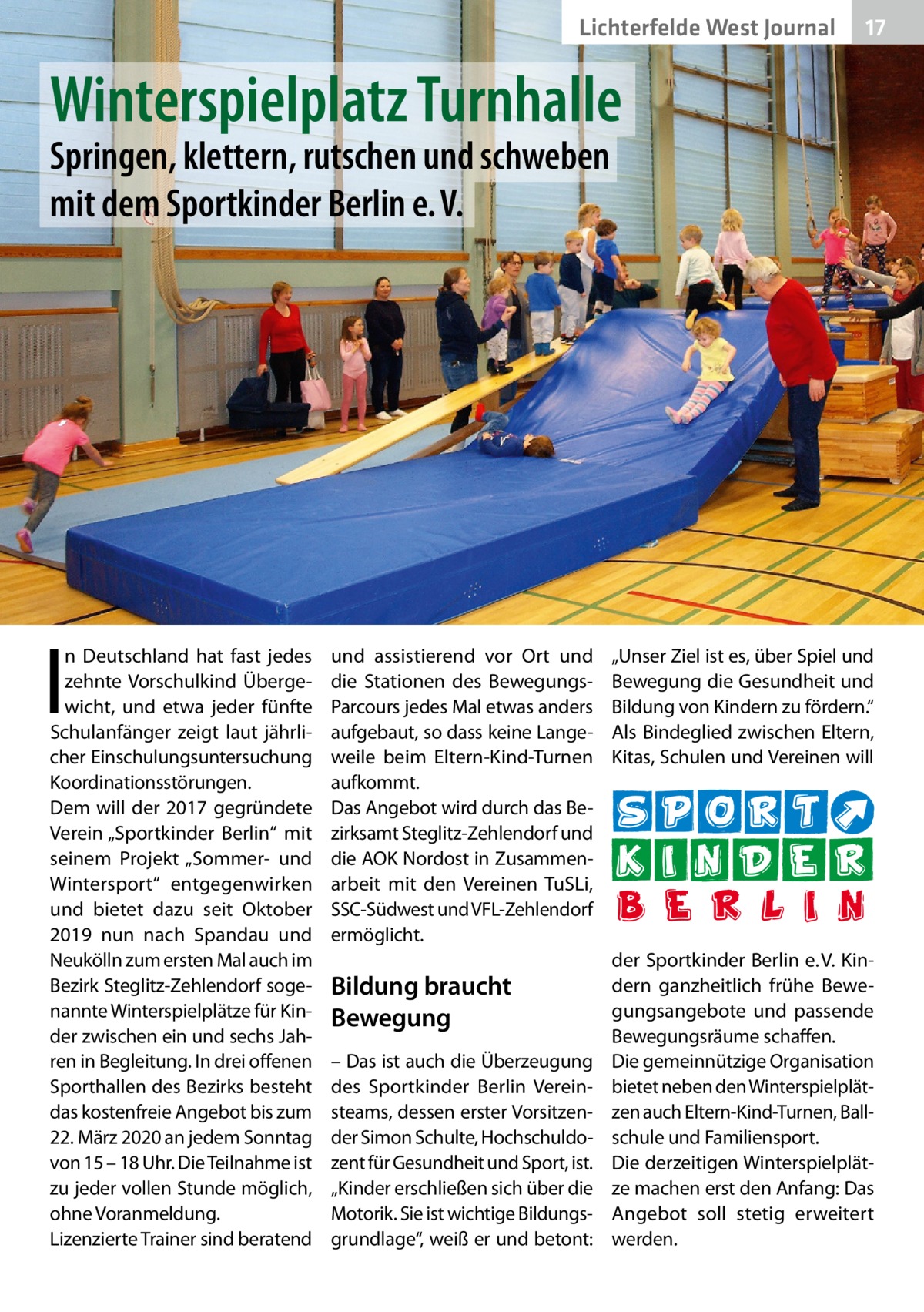 Lichterfelde West Journal 17

Winterspielplatz Turnhalle

Springen, klettern, rutschen und schweben mit dem Sportkinder Berlin e. V.

In Deutschland hat fast jedes zehnte Vorschulkind Übergewicht, und etwa jeder fünfte Schulanfänger zeigt laut jährlicher Einschulungsuntersuchung Koordinationsstörungen.
Dem will der 2017 gegründete Verein „Sportkinder Berlin“ mit seinem Projekt „Sommer- und Wintersport“ entgegenwirken und bietet dazu seit Oktober 2019 nun nach Spandau und Neukölln zum ersten Mal auch im Bezirk Steglitz-Zehlendorf sogenannte Winterspielplätze für Kinder zwischen ein und sechs Jahren in Begleitung. In drei offenen Sporthallen des Bezirks besteht das kostenfreie Angebot bis zum 22. März 2020 an jedem Sonntag von 15 – 18 Uhr. Die Teilnahme ist zu jeder vollen Stunde möglich, ohne Voranmeldung.
Lizenzierte Trainer sind beratend und assistierend vor Ort und die Stationen des Bewegungs-Parcours jedes Mal etwas anders aufgebaut, so dass keine Langeweile beim Eltern-Kind-Turnen aufkommt.
Das Angebot wird durch das Bezirksamt Steglitz-Zehlendorf und die AOK Nordost in Zusammenarbeit mit den Vereinen TuSLi, SSC-Südwest und VFL-Zehlendorf ermöglicht.

Bildung braucht Bewegung

– Das ist auch die Überzeugung des Sportkinder Berlin Vereinsteams, dessen erster Vorsitzender Simon Schulte, Hochschuldozent für Gesundheit und Sport, ist. „Kinder erschließen sich über die Motorik. Sie ist wichtige Bildungsgrundlage“, weiß er und betont: „Unser Ziel ist es, über Spiel und Bewegung die Gesundheit und Bildung von Kindern zu fördern.“ Als Bindeglied zwischen Eltern, Kitas, Schulen und Vereinen will

SPORT KINDER BERLIN

der Sportkinder Berlin e.V. Kindern ganzheitlich frühe Bewegungsangebote und passende Bewegungsräume schaffen.
Die gemeinnützige Organisation bietet neben den Winterspielplätzen auch Eltern-Kind-Turnen, Ballschule und Familiensport.
Die derzeitigen Winterspielplätze machen erst den Anfang: Das Angebot soll stetig erweitert werden.